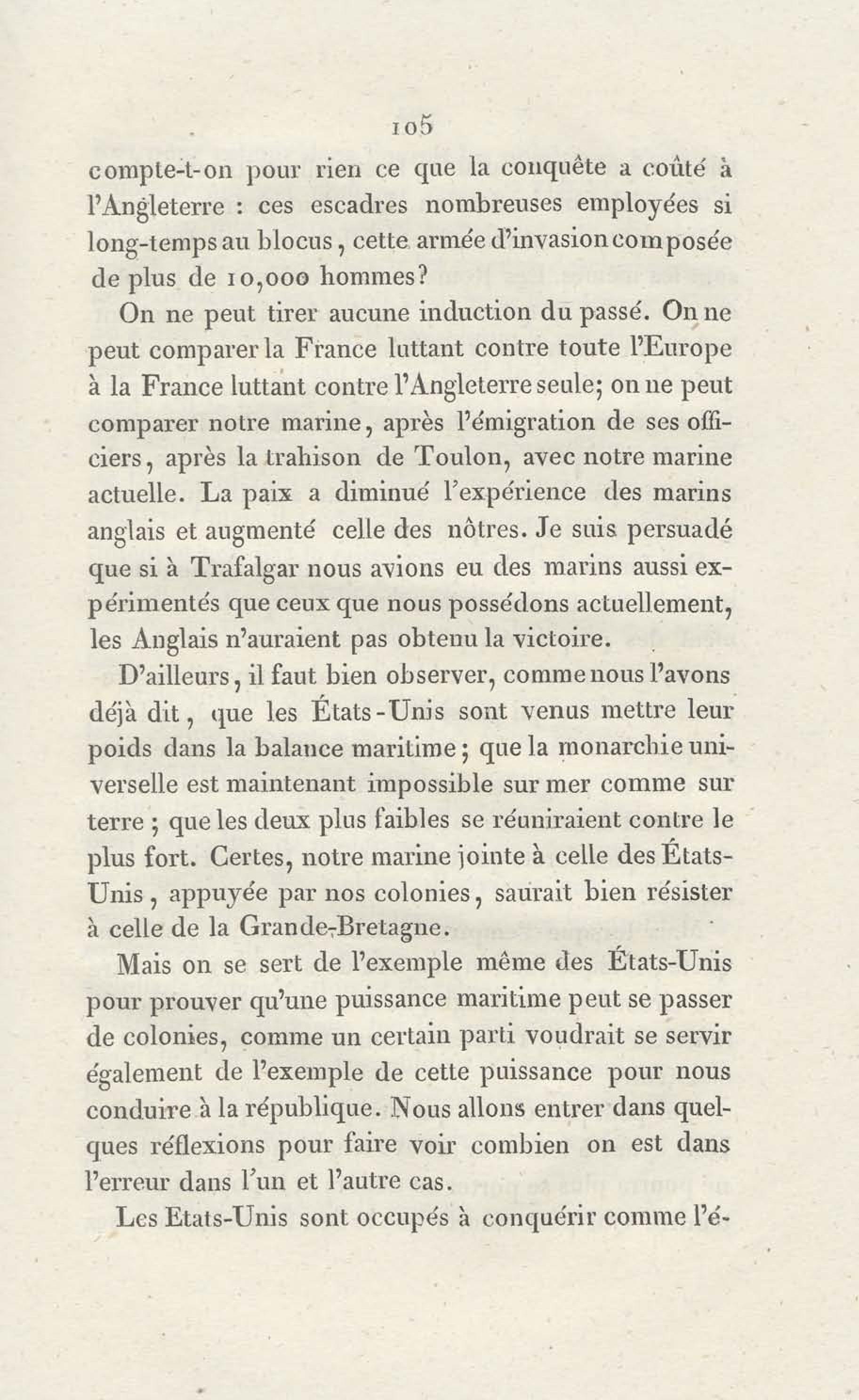 105

compte-t-on pour rien ce que la conquête a coûté à l'Angleterre : ces escadres nombreuses employées si long-temps au blocus, cette armée d'invasion composée de plus de 10,000 hommes?

On ne peut tirer aucune induction du passé. On ne peut comparer la France luttant contre toute l'Europe à la France luttant contre l'Angleterre seule; on ne peut comparer notre marine, après l'émigration de ses officiers, après la trahison de Toulon, avec notre marine actuelle. La paix a diminué l'expérience des marins anglais et augmenté celle des nôtres. Je suis persuadé que si à Trafalgar nous avions eu des marins aussi expérimentés que ceux que nous possédons actuellement, les Anglais n'auraient pas obtenu la victoire.

D'ailleurs, il faut bien observer, comme nous l'avons déjà dit, que les États-Unis sont venus mettre leur poids dans la balance maritime; que la monarchie universelle est maintenant impossible sur mer comme sur terre; que les deux plus faibles se réuniraient contre le plus fort. Certes, notre marine jointe à celle des États-Unis, appuyée par nos colonies, saurait bien résister à celle de la Grande-Bretagne.

Mais on se sert de l'exemple même des États-Unis pour prouver qu'une puissance maritime peut se passer de colonies, comme un certain parti voudrait se servir également de l'exemple de cette puissance pour nous conduire à la république. Nous allons entrer dans quelques réflexions pour faire voir combien on est dans l'erreur dans l'un et l'autre cas.

Les Etats-Unis sont occupés à conquérir comme l'é-